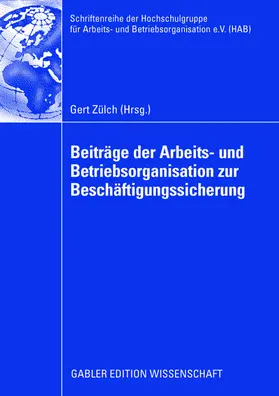 Schriftenreihe der Hochschulgruppe für Arbeits- und Betriebsorganisation e.V. (HAB)

Gert Zülch (Hrsg.)

Beiträge der Arbeits- und Betriebsorganisation zur Beschäftigungssicherung

GABLER EDITION WISSENSCHAFT